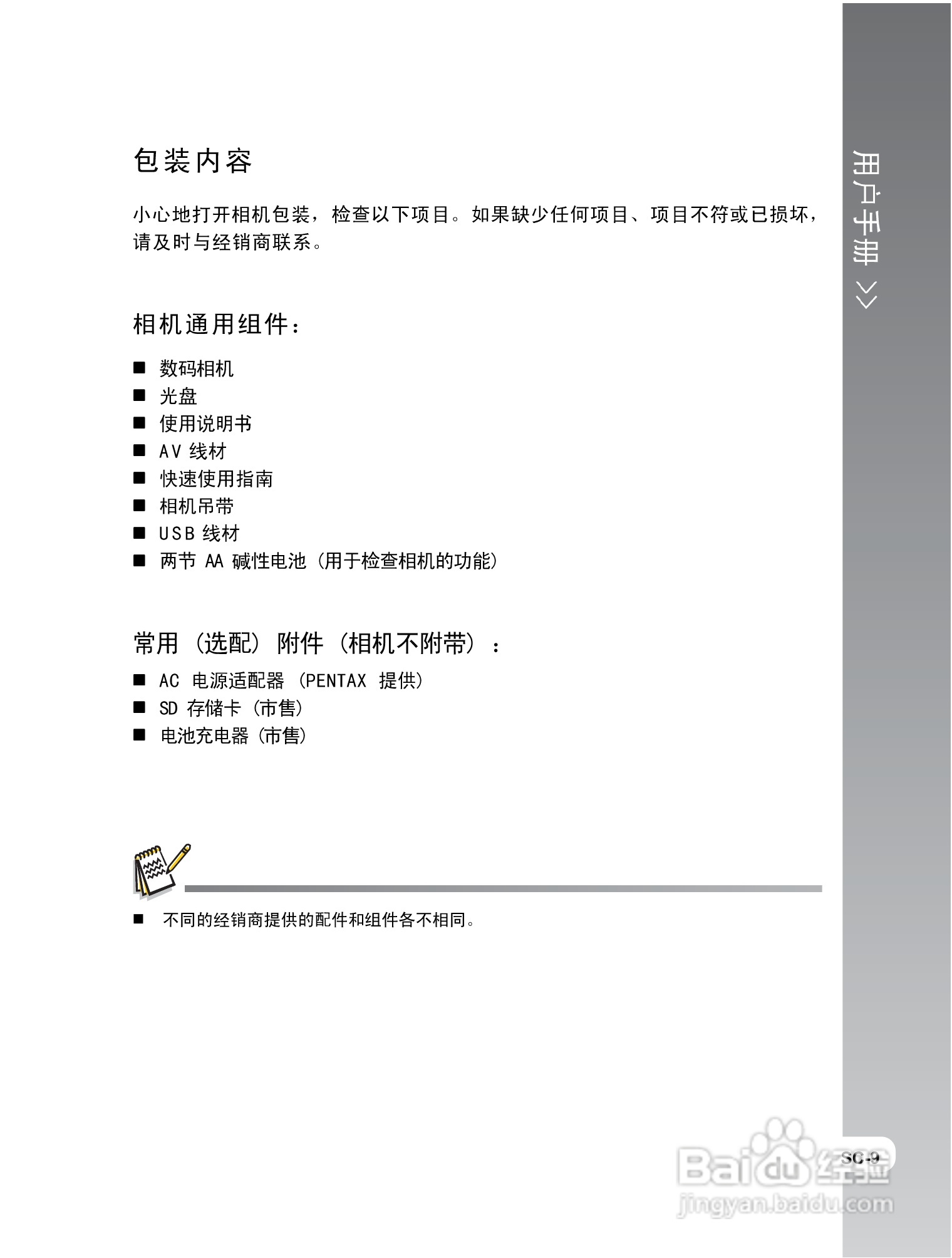 包装内容

小心地打开相机包装，检查以下项目。如果缺少任何项目、项目不符或已损坏，请及时与经销商联系。

相机通用组件：

■ 数码相机
■ 光盘
■ 使用说明书
■ AV 线材
■ 快速使用指南
■ 相机吊带
■ USB 线材
■ 两节 AA 碱性电池（用于检查相机的功能）

常用（选配）附件（相机不附带）：
■ AC 电源适配器（PENTAX 提供）
■ SD 存储卡（市售）
■ 电池充电器（市售）

■ 不同的经销商提供的配件和组件各不相同。

用户手册 >>

SC-9

Baidu 经验
jingyan.baidu.com